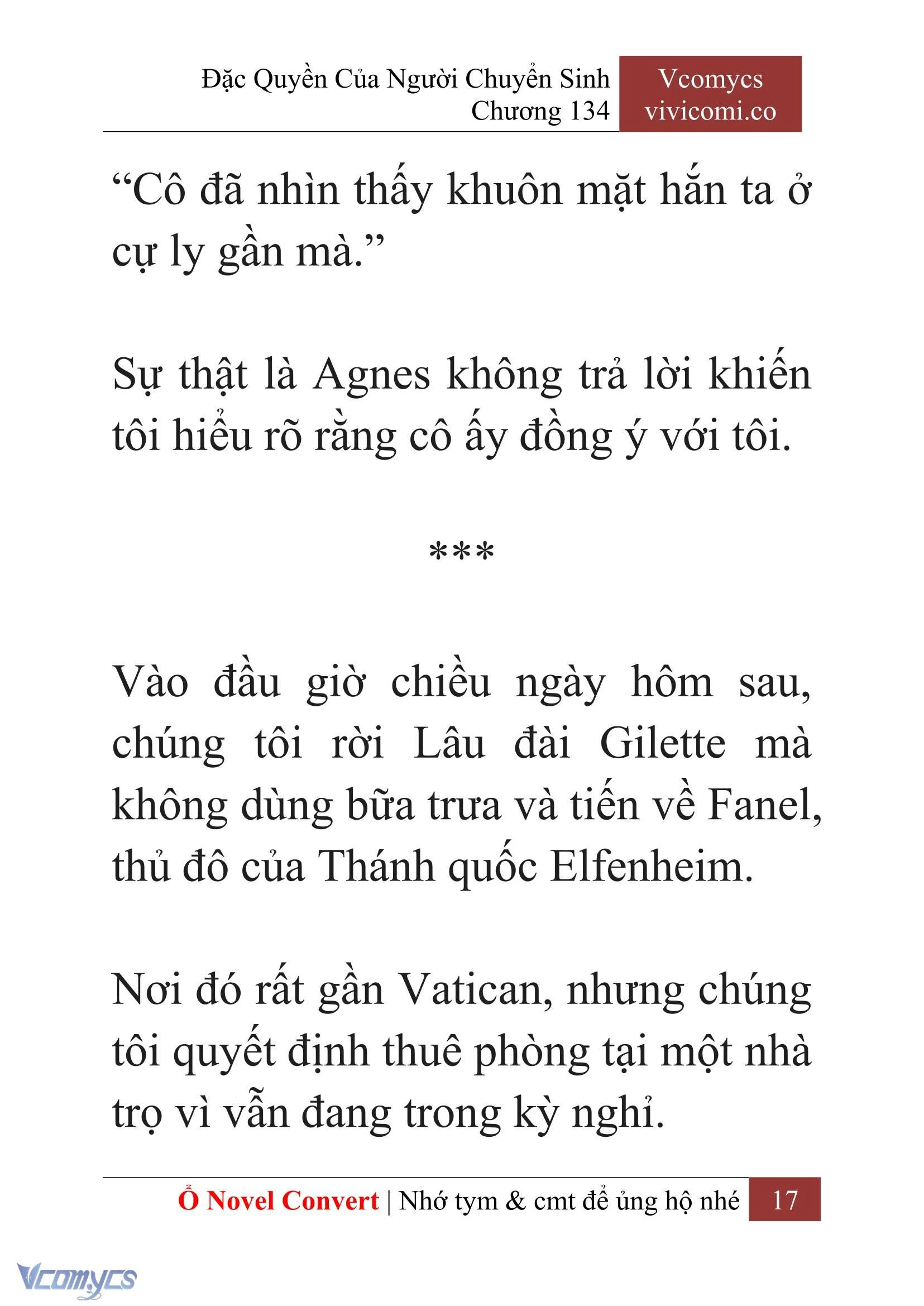 Đặc Quyền Của Người Chuyển Sinh
Chương 134

Vcomycs
vivicomi.co

“Cô đã nhìn thấy khuôn mặt hắn ta ở cự ly gần mà.”

Sự thật là Agnes không trả lời khiến tôi hiểu rõ rằng cô ấy đồng ý với tôi.

***

Vào đầu giờ chiều ngày hôm sau, chúng tôi rời Lâu đài Gilette mà không dùng bữa trưa và tiến về Fanel, thủ đô của Thánh quốc Elfenheim.

Nơi đó rất gần Vatican, nhưng chúng tôi quyết định thuê phòng tại một nhà trọ vì vẫn đang trong kỳ nghỉ.

Ổ Novel Convert | Nhớ tym & cmt để ủng hộ nhé 17

Vcomycs